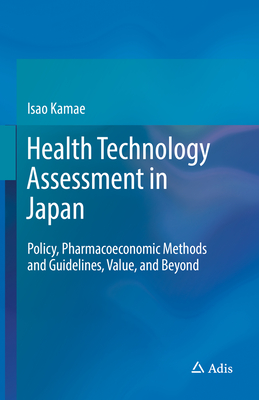 Isao Kamae

Health Technology Assessment in Japan

Policy, Pharmacoeconomic Methods and Guidelines, Value, and Beyond

Adis